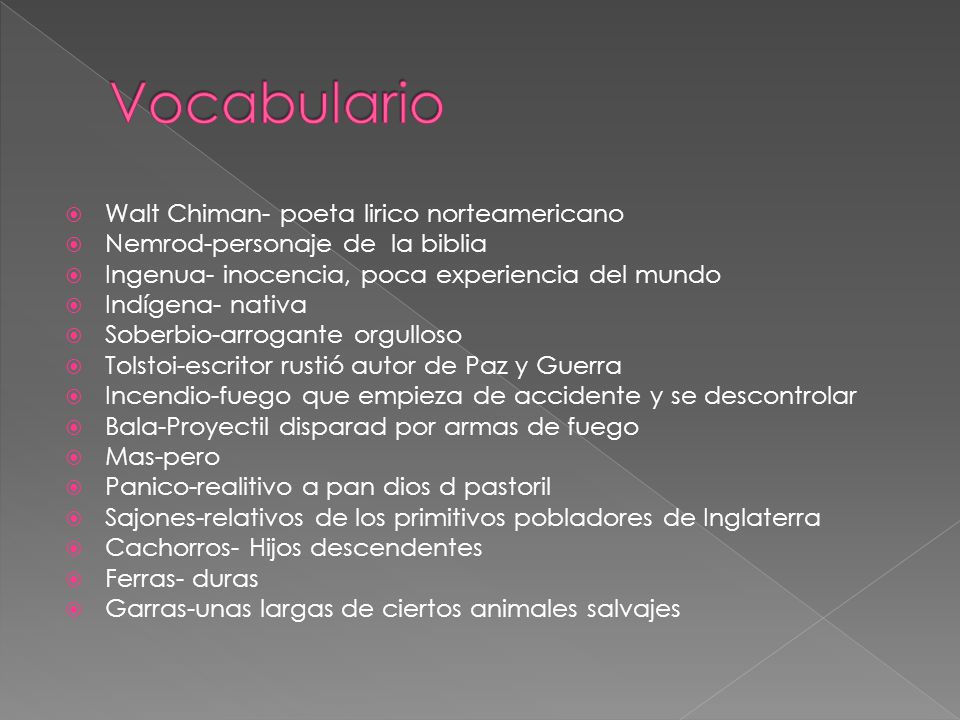 Vocabulario

Walt Chiman- poeta lirico norteamericano
Nemrod-personaje de la biblia
Ingenua- inocencia, poca experiencia del mundo
Indígena- nativa
Soberbio-arrogante orgulloso
Tolstoi-escritor rustió autor de Paz y Guerra
Incendio-fuego que empieza de accidente y se descontrolar
Bala-Proyectil disparad por armas de fuego
Mas-pero
Panico-realitivo a pan dios d pastoril
Sajones-relativos de los primitivos pobladores de Inglaterra
Cachorros- Hijos descendentes
Ferras- duras
Garras-unas largas de ciertos animales salvajes